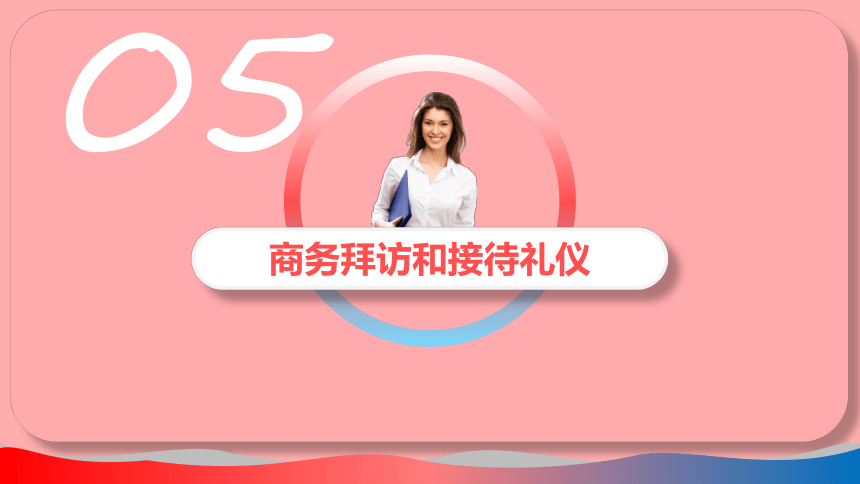 05

商务拜访和接待礼仪